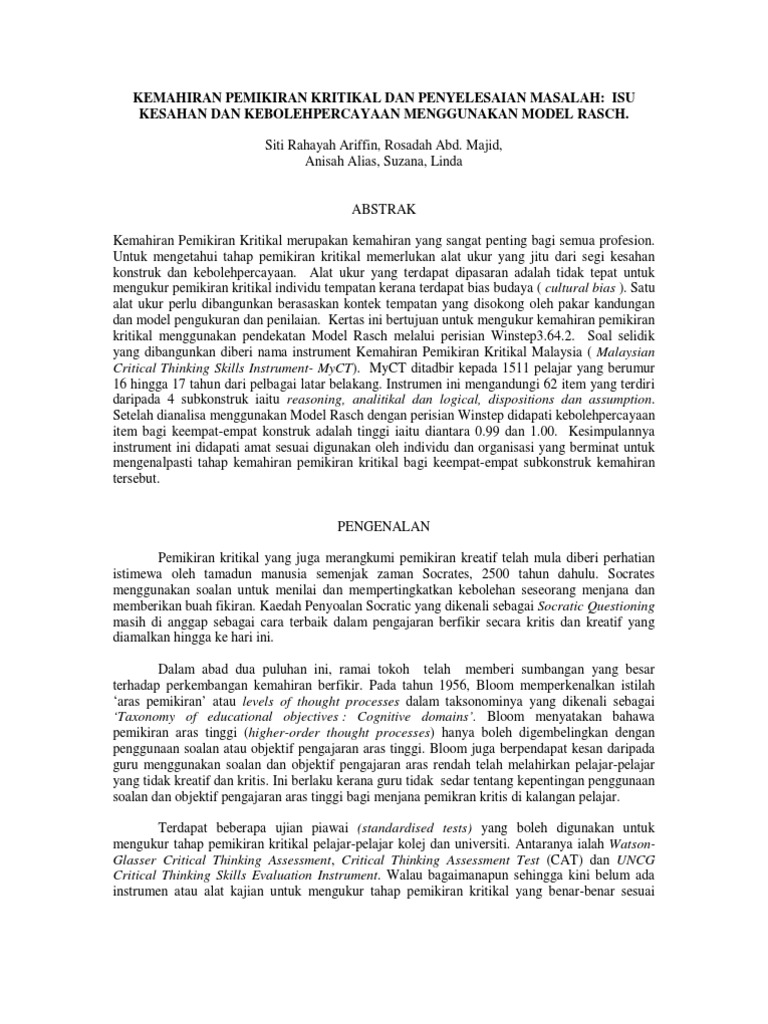 KEMAHIRAN PEMIKIRAN KRITIKAL DAN PENYELESAIAN MASALAH: ISU KESAHAN DAN KEBOLEHPERCAYAAN MENGGUNAKAN MODEL RASCH.

Siti Rahayah Ariffin, Rosadah Abd. Majid, Anisah Alias, Suzana, Linda

ABSTRAK

Kemahiran Pemikiran Kritikal merupakan kemahiran yang sangat penting bagi semua profesion. Untuk mengetahui tahap pemikiran kritikal memerlukan alat ukur yang jitu dari segi kesahan konstruk dan kebolehpercayaan. Alat ukur yang terdapat dipasaran adalah tidak tepat untuk mengukur pemikiran kritikal individu tempatan kerana terdapat bias budaya ( cultural bias ). Satu alat ukur perlu dibangunkan berasaskan kontek tempatan yang disokong oleh pakar kandungan dan model pengukuran dan penilaian. Kertas ini bertujuan untuk mengukur kemahiran pemikiran kritikal menggunakan pendekatan Model Rasch melalui perisian Winstep3.64.2. Soal selidik yang dibangunkan diberi nama instrument Kemahiran Pemikiran Kritikal Malaysia ( Malaysian Critical Thinking Skills Instrument- MyCT). MyCT ditadbir kepada 1511 pelajar yang berumur 16 hingga 17 tahun dari pelbagai latar belakang. Instrumen ini mengandungi 62 item yang terdiri daripada 4 subkonstruk iaitu reasoning, analitikal dan logical, dispositions dan assumption. Setelah dianalisa menggunakan Model Rasch dengan perisian Winstep didapati kebolehpercayaan item bagi keempat-empat konstruk adalah tinggi iaitu diantara 0.99 dan 1.00. Kesimpulannya instrument ini didapati amat sesuai digunakan oleh individu dan organisasi yang berminat untuk mengenalpasti tahap kemahiran pemikiran kritikal bagi keempat-empat subkonstruk kemahiran tersebut.

PENGENALAN

Pemikiran kritikal yang juga merangkumi pemikiran kreatif telah mula diberi perhatian istimewa oleh tamadun manusia semenjak zaman Socrates, 2500 tahun dahulu. Socrates menggunakan soalan untuk menilai dan mempertingkatkan kebolehan seseorang menjana dan memberikan buah fikiran. Kaedah Penyoalan Socratic yang dikenali sebagai Socratic Questioning masih di anggap sebagai cara terbaik dalam pengajaran berfikir secara kritis dan kreatif yang diamalkan hingga ke hari ini.

Dalam abad dua puluhan ini, ramai tokoh telah memberi sumbangan yang besar terhadap perkembangan kemahiran berfikir. Pada tahun 1956, Bloom memperkenalkan istilah 'aras pemikiran' atau levels of thought processes dalam taksonominya yang dikenali sebagai 'Taxonomy of educational objectives : Cognitive domains'. Bloom menyatakan bahawa pemikiran aras tinggi (higher-order thought processes) hanya boleh digembelingkan dengan penggunaan soalan atau objektif pengajaran aras tinggi. Bloom juga berpendapat kesan daripada guru menggunakan soalan dan objektif pengajaran aras rendah telah melahirkan pelajar-pelajar yang tidak kreatif dan kritis. Ini berlaku kerana guru tidak sedar tentang kepentingan penggunaan soalan dan objektif pengajaran aras tinggi bagi menjana pemikran kritis di kalangan pelajar.

Terdapat beberapa ujian piawai (standardised tests) yang boleh digunakan untuk mengukur tahap pemikiran kritikal pelajar-pelajar kolej dan universiti. Antaranya ialah Watson-Glasser Critical Thinking Assessment, Critical Thinking Assessment Test (CAT) dan UNCG Critical Thinking Skills Evaluation Instrument. Walau bagaimanapun sehingga kini belum ada instrumen atau alat kajian untuk mengukur tahap pemikiran kritikal yang benar-benar sesuai